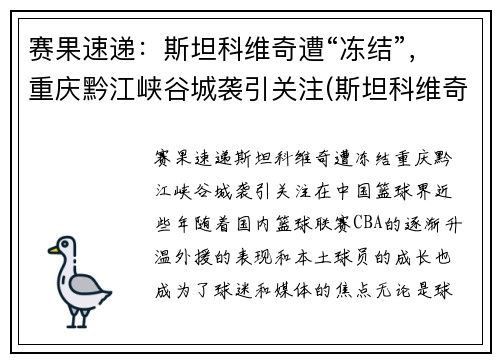 赛果速递：斯坦科维奇遭“冻结”，重庆黔江峡谷城袭引关注(斯坦科维奇

赛果速递斯坦科维奇遭冻结重庆黔江峡谷城袭引关注在中国篮球界近些年随着国内篮球联赛CBA的逐渐升温外援的表现和本土球员的成长也成为了球迷和媒体的焦点无论是球